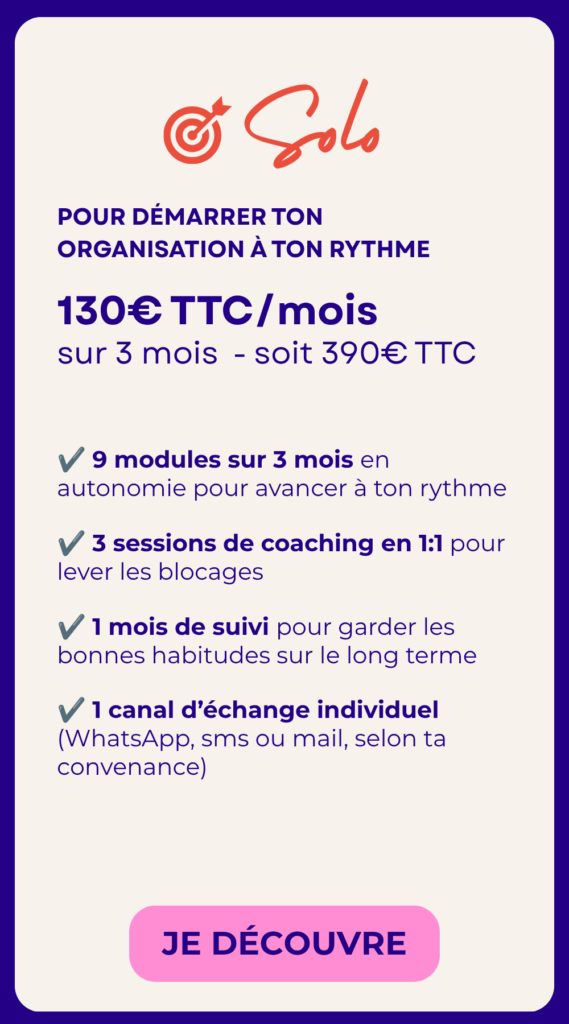 Solo

POUR DÉMARRER TON ORGANISATION À TON RYTHME

130€ TTC/mois
sur 3 mois - soit 390€ TTC

✔ 9 modules sur 3 mois en autonomie pour avancer à ton rythme

✔ 3 sessions de coaching en 1:1 pour lever les blocages

✔ 1 mois de suivi pour garder les bonnes habitudes sur le long terme

✔ 1 canal d'échange individuel (WhatsApp, sms ou mail, selon ta convenance)

JE DÉCOUVRE